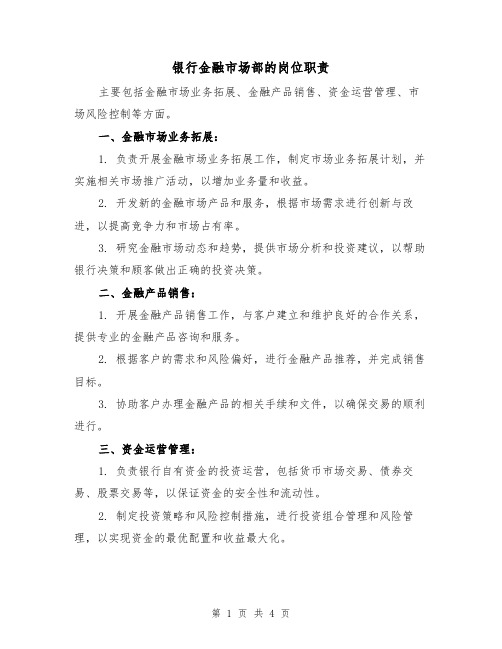 银行金融市场部的岗位职责

主要包括金融市场业务拓展、金融产品销售、资金运营管理、市场风险控制等方面。

一、金融市场业务拓展：

1. 负责开展金融市场业务拓展工作，制定市场业务拓展计划，并实施相关市场推广活动，以增加业务量和收益。

2. 开发新的金融市场产品和服务，根据市场需求进行创新与改进，以提高竞争力和市场占有率。

3. 研究金融市场动态和趋势，提供市场分析和投资建议，以帮助银行决策和顾客做出正确的投资决策。

二、金融产品销售：

1. 开展金融产品销售工作，与客户建立和维护良好的合作关系，提供专业的金融产品咨询和服务。

2. 根据客户的需求和风险偏好，进行金融产品推荐，并完成销售目标。

3. 协助客户办理金融产品的相关手续和文件，以确保交易的顺利进行。

三、资金运营管理：

1. 负责银行自有资金的投资运营，包括货币市场交易、债券交易、股票交易等，以保证资金的安全性和流动性。

2. 制定投资策略和风险控制措施，进行投资组合管理和风险管理，以实现资金的最优配置和收益最大化。

第 1 页 共 4 页